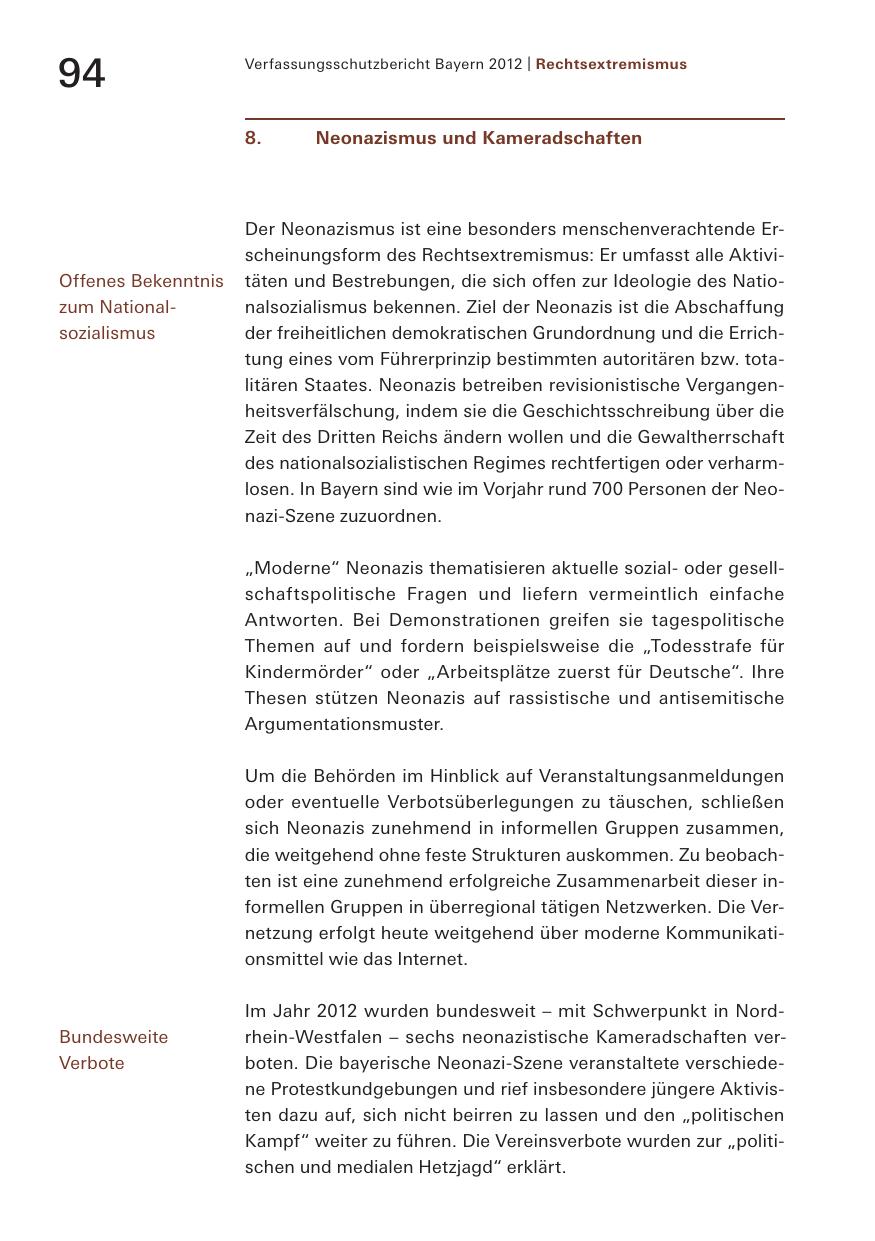 94

Verfassungsschutzbericht Bayern 2012 | Rechtsextremismus

8. Neonazismus und Kameradschaften

Offenes Bekenntnis zum Nationalsozialismus

Der Neonazismus ist eine besonders menschenverachtende Erscheinungsform des Rechtsextremismus: Er umfasst alle Aktivitäten und Bestrebungen, die sich offen zur Ideologie des Nationalsozialismus bekennen. Ziel der Neonazis ist die Abschaffung der freiheitlichen demokratischen Grundordnung und die Errichtung eines vom Führerprinzip bestimmten autoritären bzw. totalitären Staates. Neonazis betreiben revisionistische Vergangenheitsverfälschung, indem sie die Geschichtsschreibung über die Zeit des Dritten Reichs ändern wollen und die Gewaltherrschaft des nationalsozialistischen Regimes rechtfertigen oder verharmlosen. In Bayern sind wie im Vorjahr rund 700 Personen der Neonazi-Szene zuzuordnen.

„Moderne“ Neonazis thematisieren aktuelle sozial- oder gesellschaftspolitische Fragen und liefern vermeintlich einfache Antworten. Bei Demonstrationen greifen sie tagespolitische Themen auf und fordern beispielsweise die „Todesstrafe für Kindermörder“ oder „Arbeitsplätze zuerst für Deutsche“. Ihre Thesen stützen Neonazis auf rassistische und antisemitische Argumentationsmuster.

Um die Behörden im Hinblick auf Veranstaltungsanmeldungen oder eventuelle Verbotsüberlegungen zu täuschen, schließen sich Neonazis zunehmend in informellen Gruppen zusammen, die weitgehend ohne feste Strukturen auskommen. Zu beobachten ist eine zunehmend erfolgreiche Zusammenarbeit dieser informellen Gruppen in überregional tätigen Netzwerken. Die Vernetzung erfolgt heute weitgehend über moderne Kommunikationsmittel wie das Internet.

Bundesweite Verbote

Im Jahr 2012 wurden bundesweit – mit Schwerpunkt in Nordrhein-Westfalen – sechs neonazistische Kameradschaften verboten. Die bayerische Neonazi-Szene veranstaltete verschiedene Protestkundgebungen und rief insbesondere jüngere Aktivisten dazu auf, sich nicht beirren zu lassen und den „politischen Kampf“ weiter zu führen. Die Vereinsverbote wurden zur „politischen und medialen Hetzjagd“ erklärt.